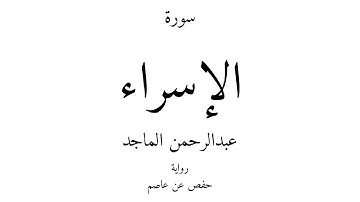 سورة

الإسراء

عبدالرحمن الماجد

رواية

حفص عن عاصم